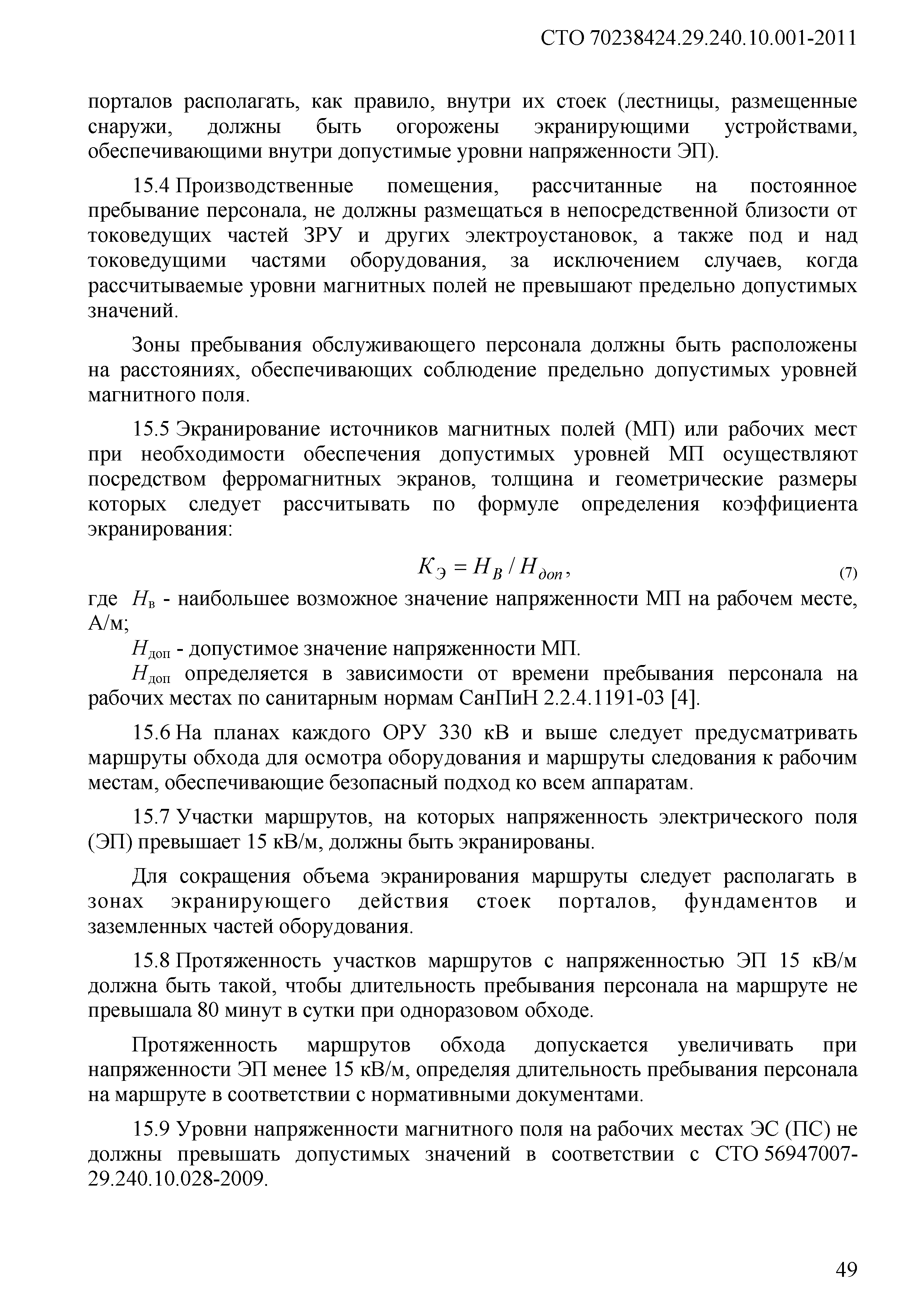 СТО 70238424.29.240.10.001-2011

порталов располагать, как правило, внутри их стоек (лестницы, размещенные снаружи, должны быть огорожены экранирующими устройствами, обеспечивающими внутри допустимые уровни напряженности ЭП).

15.4 Производственные помещения, рассчитанные на постоянное пребывание персонала, не должны размещаться в непосредственной близости от токоведущих частей ЗРУ и других электроустановок, а также под и над токоведущими частями оборудования, за исключением случаев, когда рассчитываемые уровни магнитных полей не превышают предельно допустимых значений.

Зоны пребывания обслуживающего персонала должны быть расположены на расстояниях, обеспечивающих соблюдение предельно допустимых уровней магнитного поля.

15.5 Экранирование источников магнитных полей (МП) или рабочих мест при необходимости обеспечения допустимых уровней МП осуществляют посредством ферромагнитных экранов, толщина и геометрические размеры которых следует рассчитывать по формуле определения коэффициента экранирования:

$K_Э = H_В / H_{доп}$, (7)

где $H_в$ - наибольшее возможное значение напряженности МП на рабочем месте, А/м;

$H_{доп}$ - допустимое значение напряженности МП.

$H_{доп}$ определяется в зависимости от времени пребывания персонала на рабочих местах по санитарным нормам СанПиН 2.2.4.1191-03 [4].

15.6 На планах каждого ОРУ 330 кВ и выше следует предусматривать маршруты обхода для осмотра оборудования и маршруты следования к рабочим местам, обеспечивающие безопасный подход ко всем аппаратам.

15.7 Участки маршрутов, на которых напряженность электрического поля (ЭП) превышает 15 кВ/м, должны быть экранированы.

Для сокращения объема экранирования маршруты следует располагать в зонах экранирующего действия стоек порталов, фундаментов и заземленных частей оборудования.

15.8 Протяженность участков маршрутов с напряженностью ЭП 15 кВ/м должна быть такой, чтобы длительность пребывания персонала на маршруте не превышала 80 минут в сутки при одноразовом обходе.

Протяженность маршрутов обхода допускается увеличивать при напряженности ЭП менее 15 кВ/м, определяя длительность пребывания персонала на маршруте в соответствии с нормативными документами.

15.9 Уровни напряженности магнитного поля на рабочих местах ЭС (ПС) не должны превышать допустимых значений в соответствии с СТО 56947007-29.240.10.028-2009.

49